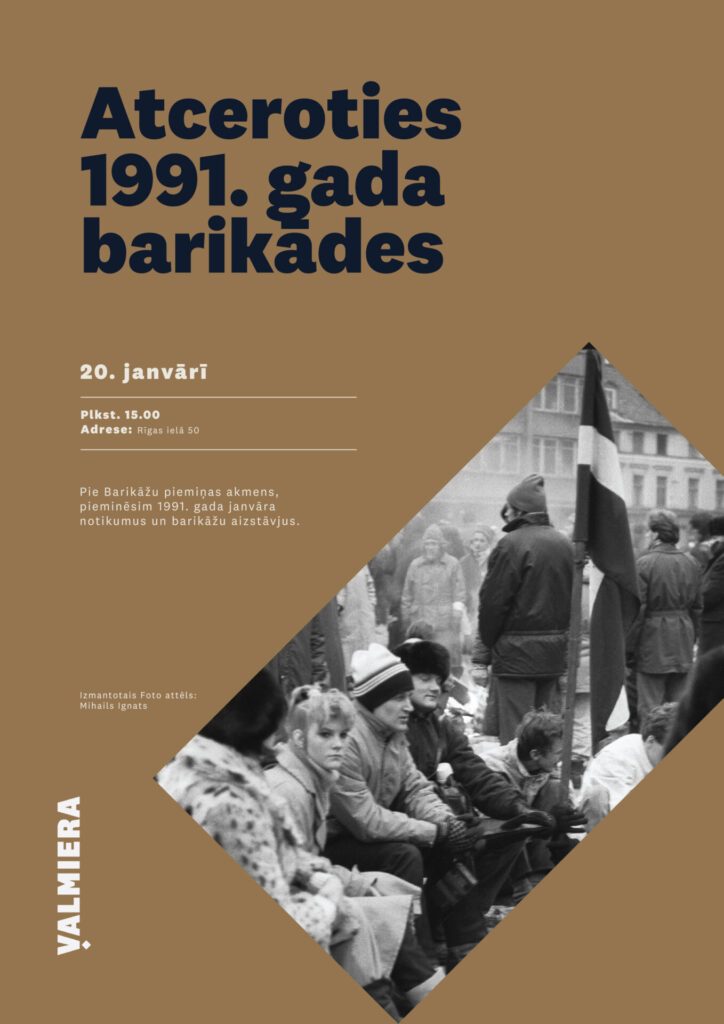 Atceroties 1991. gada barikādes

20. janvārī

Plkst. 15.00
Adrese: Rīgas ielā 50

Pie Barikāžu piemiņas akmens, pieminēsim 1991. gada janvāra notikumus un barikāžu aizstāvjus.

Izmantotais Foto attēls:
Mihails Ignats

VALMIERA